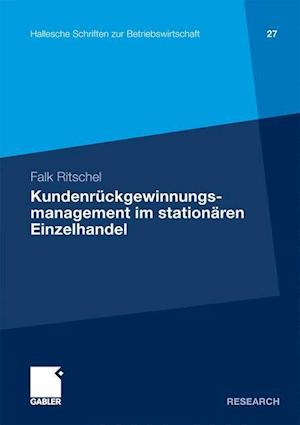 Hallesche Schriften zur Betriebswirtschaft 27

Falk Ritschel

Kundenrückgewinnungsmanagement im stationären Einzelhandel

GABLER

RESEARCH